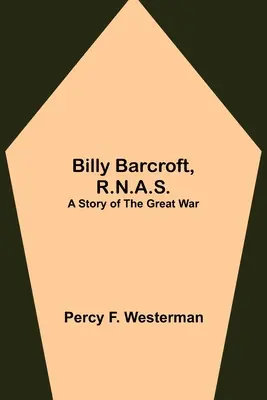 Billy Barcroft,
R.N.A.S.
A Story of The Great War

Percy F. Westerman